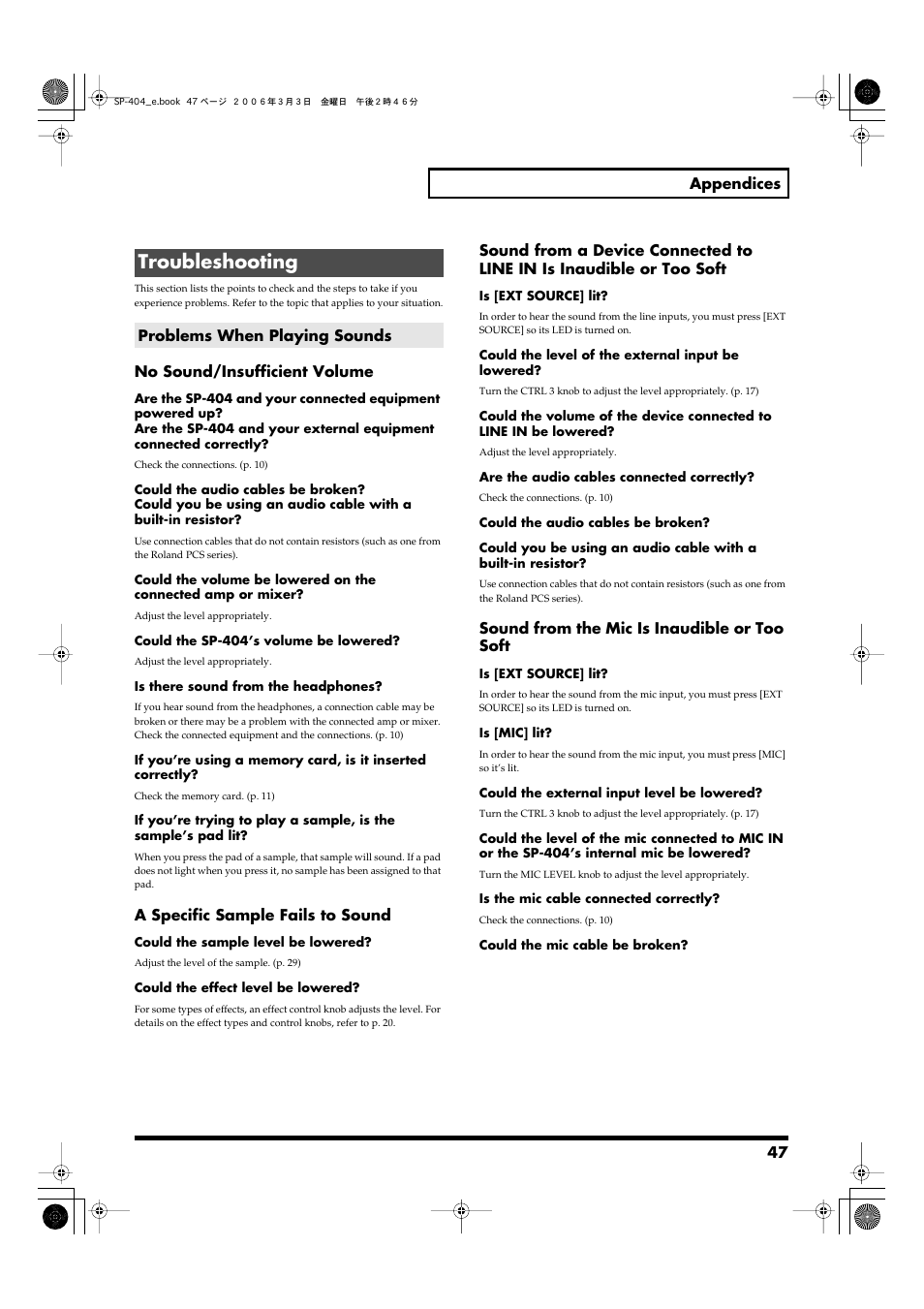 SP-404_e.book 47 ページ ２００６年３月３日 金曜日 午後２時４６分

Appendices

Troubleshooting

This section lists the points to check and the steps to take if you experience problems. Refer to the topic that applies to your situation.

Problems When Playing Sounds

No Sound/Insufficient Volume

Are the SP-404 and your connected equipment powered up?
Are the SP-404 and your external equipment connected correctly?

Check the connections. (p. 10)

Could the audio cables be broken?
Could you be using an audio cable with a built-in resistor?

Use connection cables that do not contain resistors (such as one from the Roland PCS series).

Could the volume be lowered on the connected amp or mixer?

Adjust the level appropriately.

Could the SP-404's volume be lowered?

Adjust the level appropriately.

Is there sound from the headphones?

If you hear sound from the headphones, a connection cable may be broken or there may be a problem with the connected amp or mixer. Check the connected equipment and the connections. (p. 10)

If you're using a memory card, is it inserted correctly?

Check the memory card. (p. 11)

If you're trying to play a sample, is the sample's pad lit?

When you press the pad of a sample, that sample will sound. If a pad does not light when you press it, no sample has been assigned to that pad.

A Specific Sample Fails to Sound

Could the sample level be lowered?

Adjust the level of the sample. (p. 29)

Could the effect level be lowered?

For some types of effects, an effect control knob adjusts the level. For details on the effect types and control knobs, refer to p. 20.

Sound from a Device Connected to LINE IN Is Inaudible or Too Soft

Is [EXT SOURCE] lit?

In order to hear the sound from the line inputs, you must press [EXT SOURCE] so its LED is turned on.

Could the level of the external input be lowered?

Turn the CTRL 3 knob to adjust the level appropriately. (p. 17)

Could the volume of the device connected to LINE IN be lowered?

Adjust the level appropriately.

Are the audio cables connected correctly?

Check the connections. (p. 10)

Could the audio cables be broken?

Could you be using an audio cable with a built-in resistor?

Use connection cables that do not contain resistors (such as one from the Roland PCS series).

Sound from the Mic Is Inaudible or Too Soft

Is [EXT SOURCE] lit?

In order to hear the sound from the mic input, you must press [EXT SOURCE] so its LED is turned on.

Is [MIC] lit?

In order to hear the sound from the mic input, you must press [MIC] so it's lit.

Could the external input level be lowered?

Turn the CTRL 3 knob to adjust the level appropriately. (p. 17)

Could the level of the mic connected to MIC IN or the SP-404's internal mic be lowered?

Turn the MIC LEVEL knob to adjust the level appropriately.

Is the mic cable connected correctly?

Check the connections. (p. 10)

Could the mic cable be broken?

47